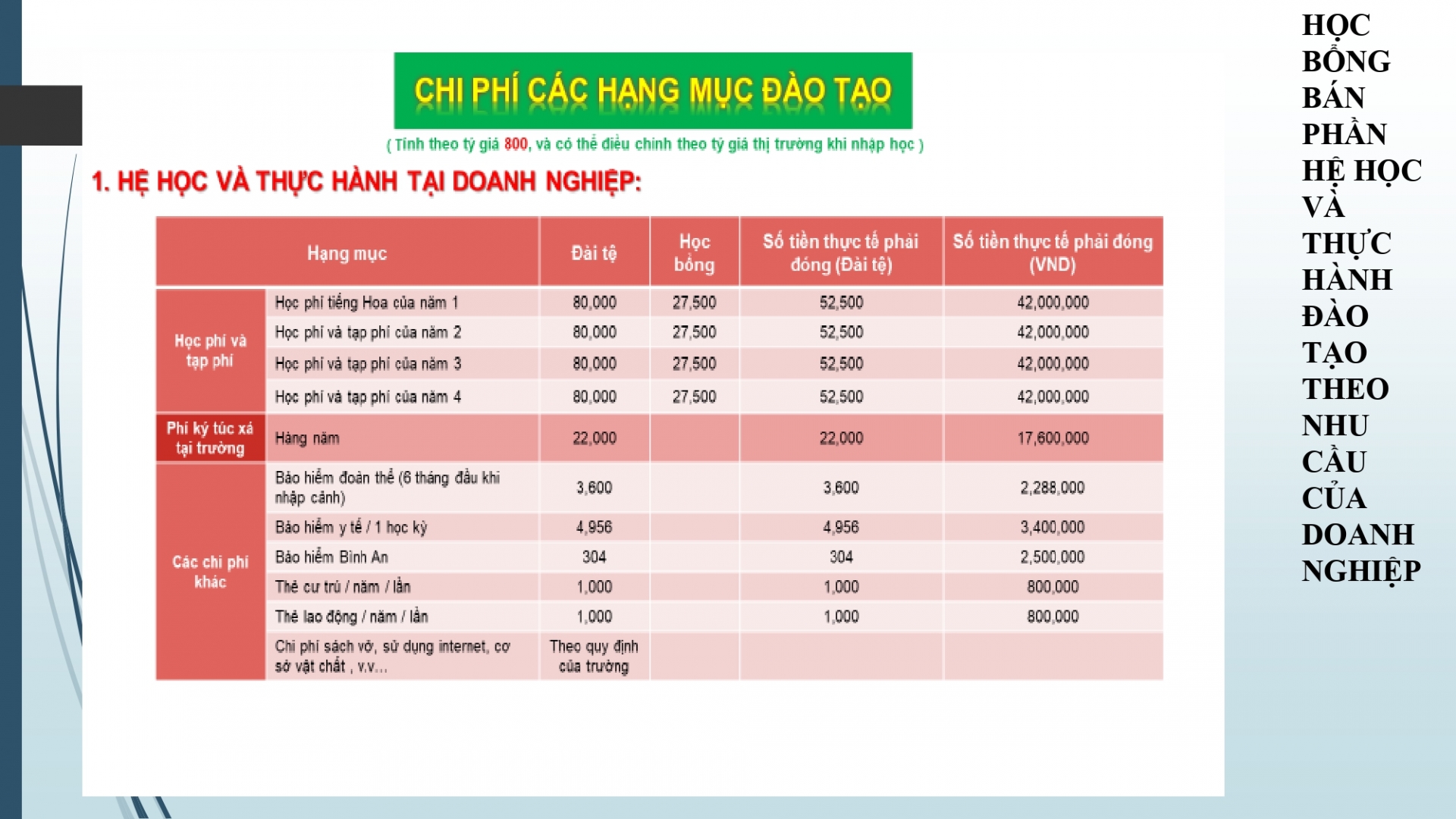 CHI PHÍ CÁC HẠNG MỤC ĐÀO TẠO

( Tính theo tỷ giá 800, và có thể điều chỉnh theo tỷ giá thị trường khi nhập học )

1. HỆ HỌC VÀ THỰC HÀNH TẠI DOANH NGHIỆP:

| Hạng mục | | Đài tệ | Học bổng | Số tiền thực tế phải đóng (Đài tệ) | Số tiền thực tế phải đóng (VND) |
|---|---|---|---|---|---|
| Học phí và tạp phí | Học phí tiếng Hoa của năm 1 | 80,000 | 27,500 | 52,500 | 42,000,000 |
| | Học phí và tạp phí của năm 2 | 80,000 | 27,500 | 52,500 | 42,000,000 |
| | Học phí và tạp phí của năm 3 | 80,000 | 27,500 | 52,500 | 42,000,000 |
| | Học phí và tạp phí của năm 4 | 80,000 | 27,500 | 52,500 | 42,000,000 |
| Phí ký túc xá tại trường | Hàng năm | 22,000 | | 22,000 | 17,600,000 |
| Các chi phí khác | Bảo hiểm đoàn thể (6 tháng đầu khi nhập cảnh) | 3,600 | | 3,600 | 2,288,000 |
| | Bảo hiểm y tế / 1 học kỳ | 4,956 | | 4,956 | 3,400,000 |
| | Bảo hiểm Bình An | 304 | | 304 | 2,500,000 |
| | Thẻ cư trú / năm / lần | 1,000 | | 1,000 | 800,000 |
| | Thẻ lao động / năm / lần | 1,000 | | 1,000 | 800,000 |
| | Chi phí sách vở, sử dụng internet, cơ sở vật chất , v.v... | Theo quy định của trường | | | |

HỌC BỔNG BÁN PHẦN HỆ HỌC VÀ THỰC HÀNH ĐÀO TẠO THEO NHU CẦU CỦA DOANH NGHIỆP